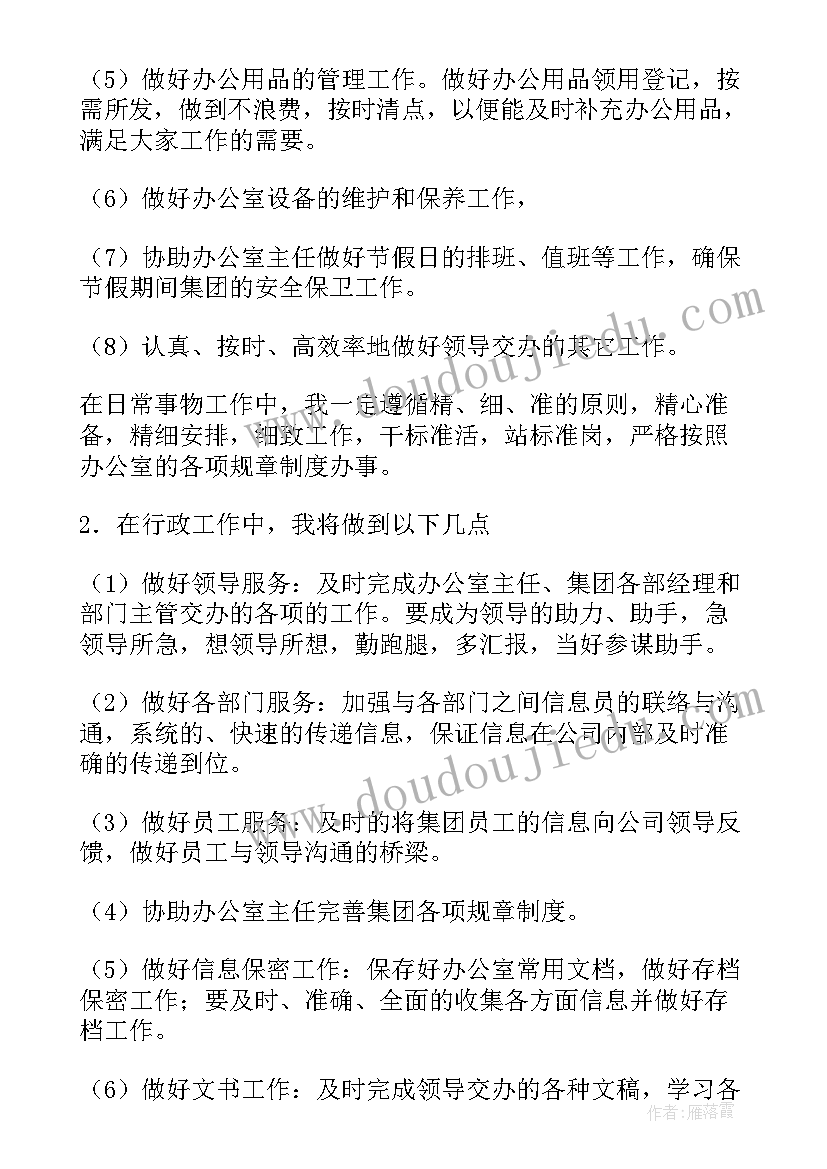 （5）做好办公用品的管理工作。做好办公用品领用登记，按需所发，做到不浪费，按时清点，以便能及时补充办公用品，满足大家工作的需要。

（6）做好办公室设备的维护和保养工作，

（7）协助办公室主任做好节假日的排班、值班等工作，确保节假期间集团的安全保卫工作。

（8）认真、按时、高效率地做好领导交办的其它工作。

在日常事物工作中，我一定遵循精、细、准的原则，精心准备，精细安排，细致工作，干标准活，站标准岗，严格按照办公室的各项规章制度办事。

2．在行政工作中，我将做到以下几点

（1）做好领导服务：及时完成办公室主任、集团各部经理和部门主管交办的各项的工作。要成为领导的助力、助手，急领导所急，想领导所想，勤跑腿，多汇报，当好参谋助手。

（2）做好各部门服务：加强与各部门之间信息员的联络与沟通，系统的、快速的传递信息，保证信息在公司内部及时准确的传递到位。

（3）做好员工服务：及时的将集团员工的信息向公司领导反馈，做好员工与领导沟通的桥梁。

（4）协助办公室主任完善集团各项规章制度。

（5）做好信息保密工作：保存好办公室常用文档，做好存档保密工作；要及时、准确、全面的收集各方面信息并做好存档工作。

（6）做好文书工作：及时完成领导交办的各种文稿，学习各

www.doudoujiedu.com

www.doudoujiedu.com

作者：雁落霞